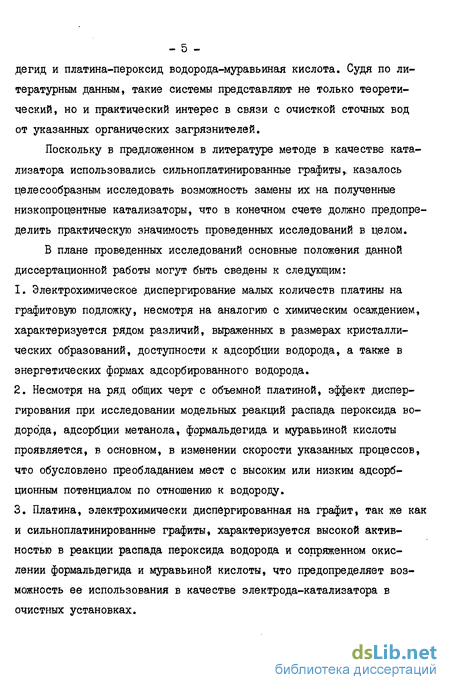 - 5 -

дегид и платина-пероксид водорода-муравьиная кислота. Судя по литературным данным, такие системы представляют не только теоретический, но и практический интерес в связи с очисткой сточных вод от указанных органических загрязнителей.

Поскольку в предложенном в литературе методе в качестве катализатора использовались сильноплатинированные графиты, казалось целесообразным исследовать возможность замены их на полученные низкопроцентные катализаторы, что в конечном счете должно предопределить практическую значимость проведенных исследований в целом.

В плане проведенных исследований основные положения данной диссертационной работы могут быть сведены к следующим:
I. Электрохимическое диспергирование малых количеств платины на графитовую подложку, несмотря на аналогию с химическим осаждением, характеризуется рядом различий, выраженных в размерах кристаллических образований, доступности к адсорбции водорода, а также в энергетических формах адсорбированного водорода.
2. Несмотря на ряд общих черт с объемной платиной, эффект диспергирования при исследовании модельных реакций распада пероксида водорода, адсорбции метанола, формальдегида и муравьиной кислоты проявляется, в основном, в изменении скорости указанных процессов, что обусловлено преобладанием мест с высоким или низким адсорбционным потенциалом по отношению к водороду.
3. Платина, электрохимически диспергированная на графит, так же как и сильноплатинированные графиты, характеризуется высокой активностью в реакции распада пероксида водорода и сопряженном окислении формальдегида и муравьиной кислоты, что предопределяет возможность ее использования в качестве электрода-катализатора в очистных установках.

dsLib.net
библиотека диссертаций